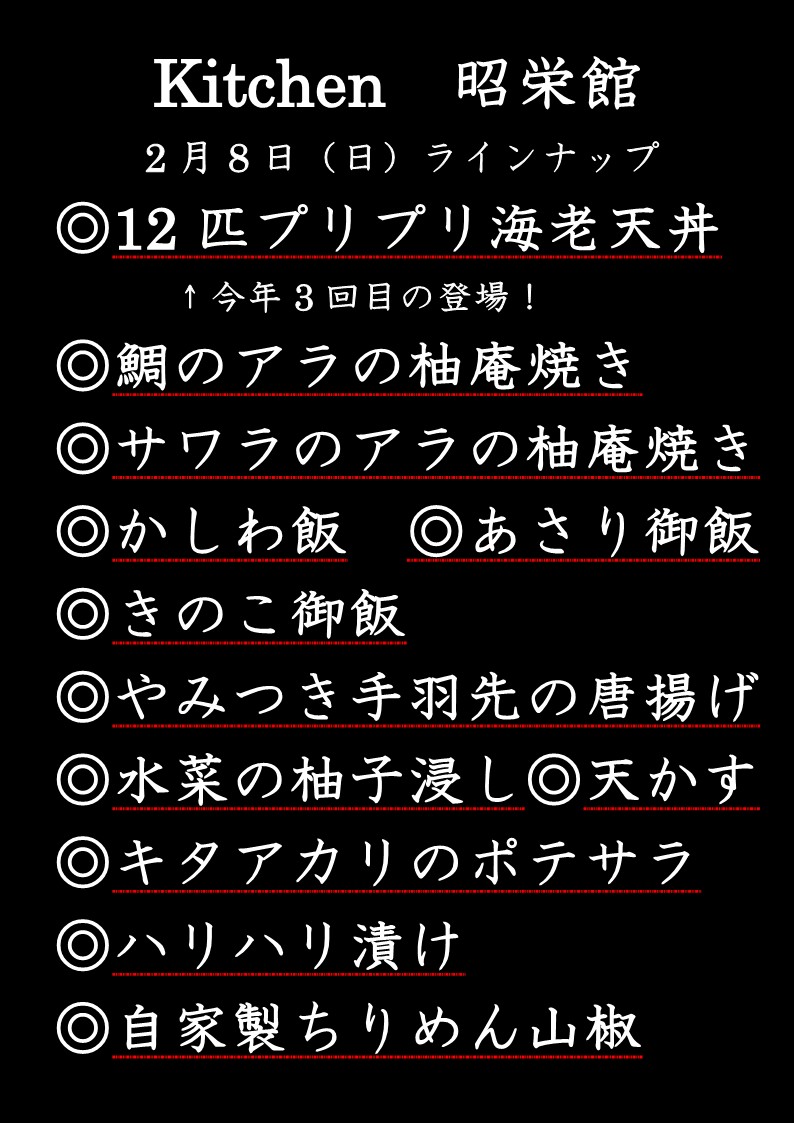 Kitchen 昭栄館

2月8日（日）ラインナップ

◎12匹プリプリ海老天丼

↑今年3回目の登場！

◎鯛のアラの柚庵焼き

◎サワラのアラの柚庵焼き

◎かしわ飯 ◎あさり御飯

◎きのこ御飯

◎やみつき手羽先の唐揚げ

◎水菜の柚子浸し◎天かす

◎キタアカリのポテサラ

◎ハリハリ漬け

◎自家製ちりめん山椒